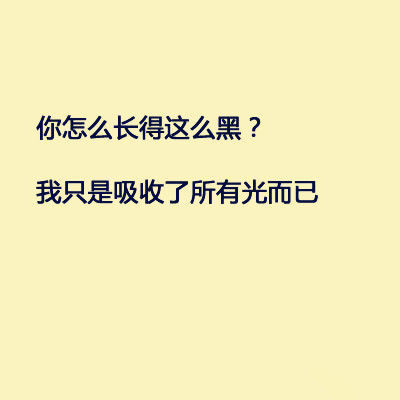 你怎么长得这么黑？

我只是吸收了所有光而已